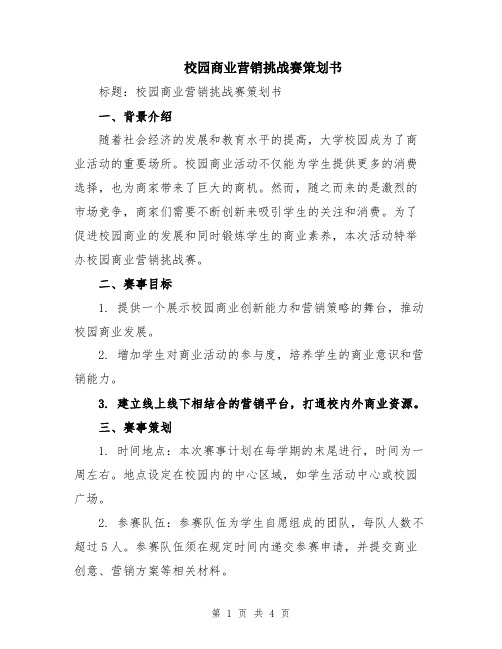 校园商业营销挑战赛策划书

标题：校园商业营销挑战赛策划书

一、背景介绍

随着社会经济的发展和教育水平的提高，大学校园成为了商业活动的重要场所。校园商业活动不仅能为学生提供更多的消费选择，也为商家带来了巨大的商机。然而，随之而来的是激烈的市场竞争，商家们需要不断创新来吸引学生的关注和消费。为了促进校园商业的发展和同时锻炼学生的商业素养，本次活动特举办校园商业营销挑战赛。

二、赛事目标

1. 提供一个展示校园商业创新能力和营销策略的舞台，推动校园商业发展。

2. 增加学生对商业活动的参与度，培养学生的商业意识和营销能力。

3. 建立线上线下相结合的营销平台，打通校内外商业资源。

三、赛事策划

1. 时间地点：本次赛事计划在每学期的末尾进行，时间为一周左右。地点设定在校园内的中心区域，如学生活动中心或校园广场。

2. 参赛队伍：参赛队伍为学生自愿组成的团队，每队人数不超过5人。参赛队伍须在规定时间内递交参赛申请，并提交商业创意、营销方案等相关材料。

第 1 页 共 4 页